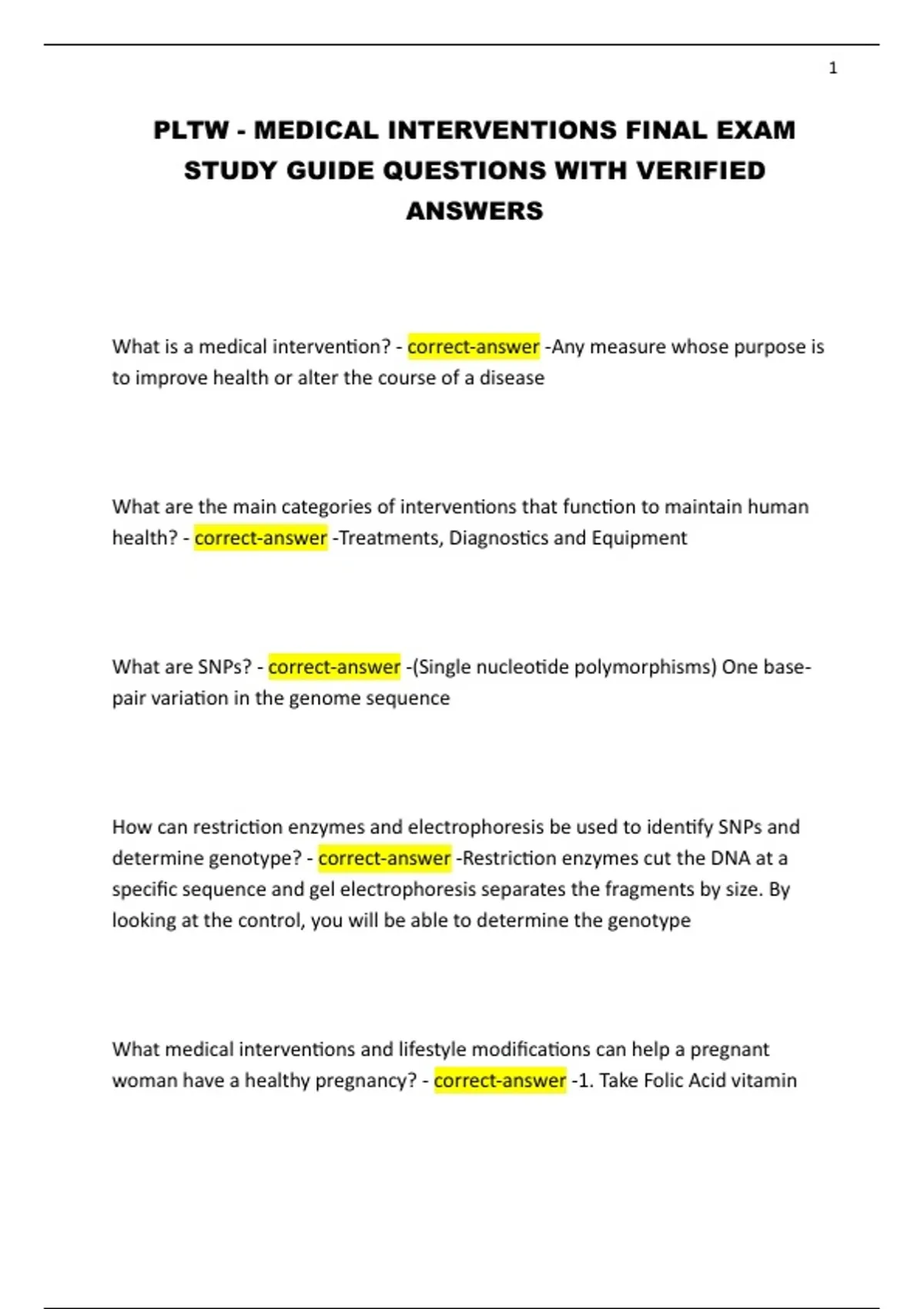 1

PLTW - MEDICAL INTERVENTIONS FINAL EXAM STUDY GUIDE QUESTIONS WITH VERIFIED ANSWERS

What is a medical intervention? - correct-answer -Any measure whose purpose is to improve health or alter the course of a disease

What are the main categories of interventions that function to maintain human health? - correct-answer -Treatments, Diagnostics and Equipment

What are SNPs? - correct-answer -(Single nucleotide polymorphisms) One base-pair variation in the genome sequence

How can restriction enzymes and electrophoresis be used to identify SNPs and determine genotype? - correct-answer -Restriction enzymes cut the DNA at a specific sequence and gel electrophoresis separates the fragments by size. By looking at the control, you will be able to determine the genotype

What medical interventions and lifestyle modifications can help a pregnant woman have a healthy pregnancy? - correct-answer -1. Take Folic Acid vitamin